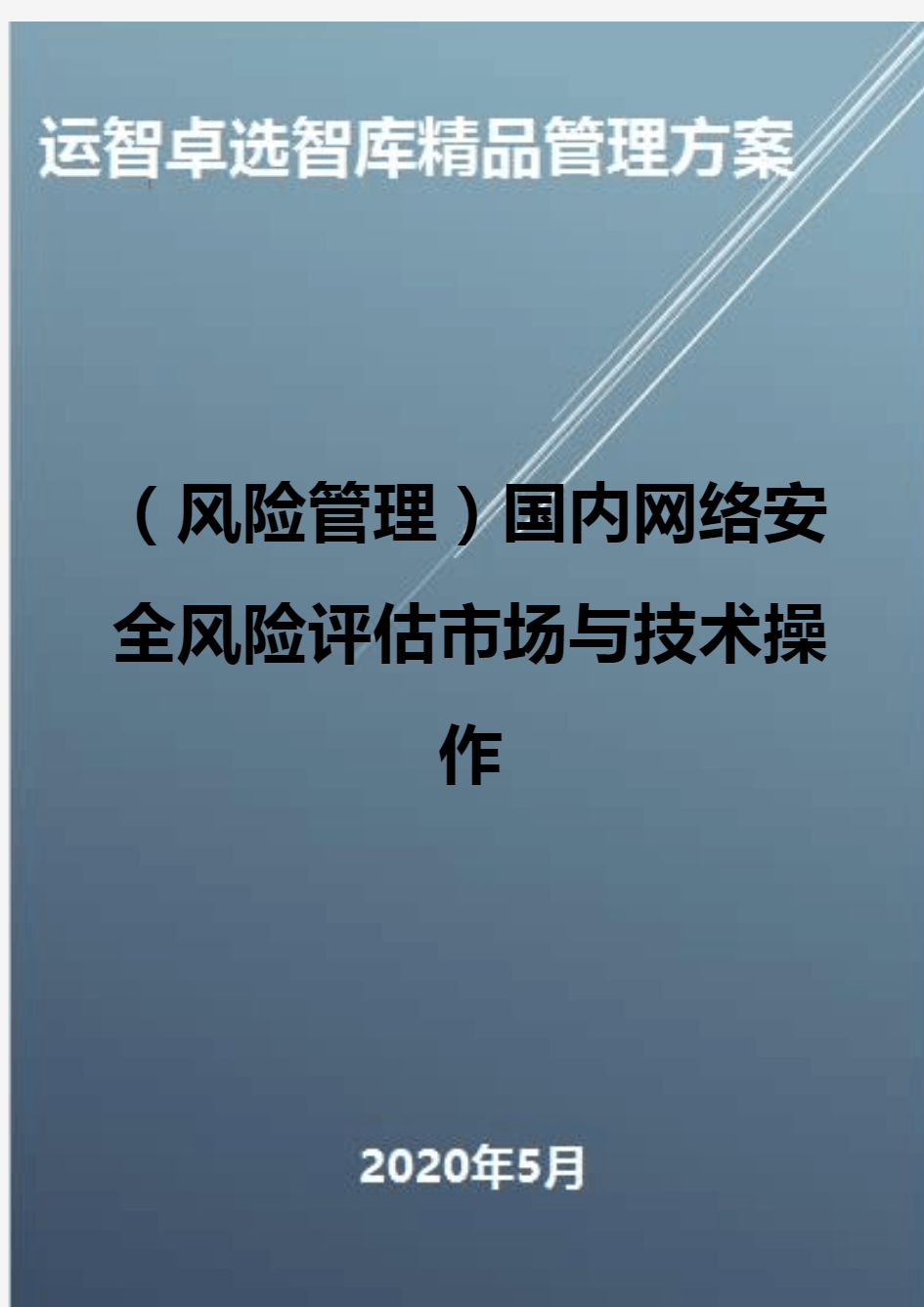 运智卓选智库精品管理方案

（风险管理）国内网络安全风险评估市场与技术操作

2020年5月